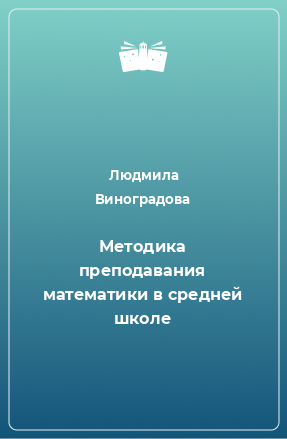 Людмила Виноградова

Методика преподавания математики в средней школе